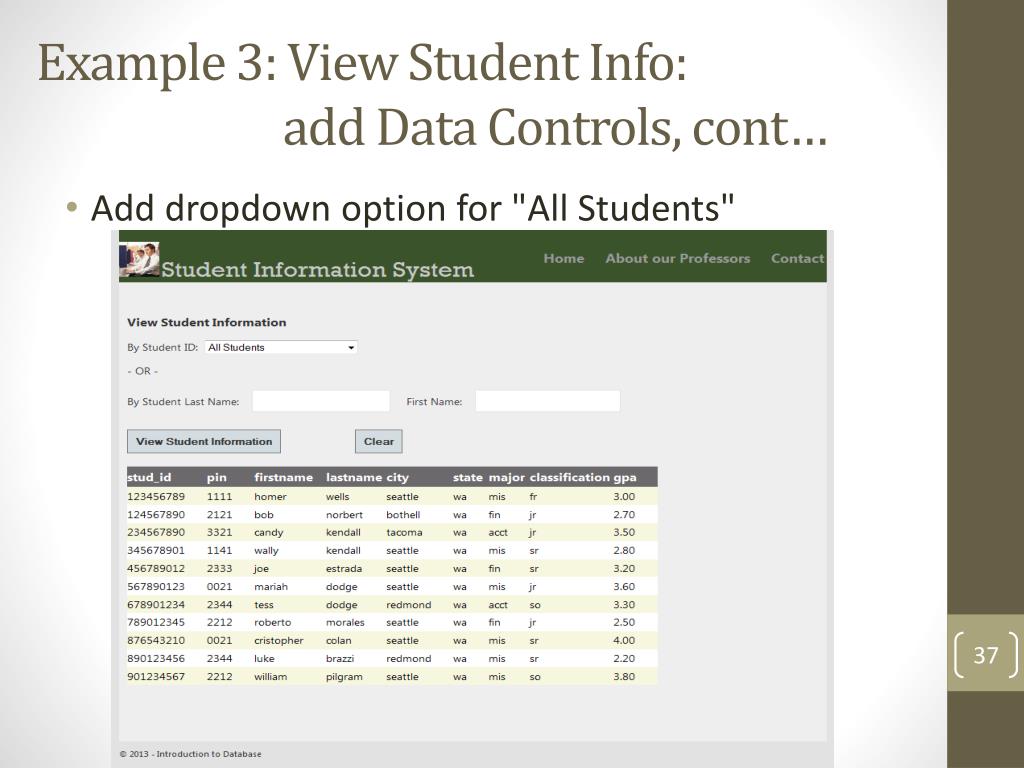 Example 3: View Student Info:
add Data Controls, cont…

• Add dropdown option for "All Students"

Student Information System

Home About our Professors Contact

View Student Information

By Student ID: All Students

- OR -

By Student Last Name: First Name:

View Student Information Clear

| stud_id | pin | firstname | lastname | city | state | major | classification | gpa |
|---|---|---|---|---|---|---|---|---|
| 123456789 | 1111 | homer | wells | seattle | wa | mis | fr | 3.00 |
| 124567890 | 2121 | bob | norbert | bothell | wa | fin | jr | 2.70 |
| 234567890 | 3321 | candy | kendall | tacoma | wa | acct | jr | 3.50 |
| 345678901 | 1141 | wally | kendall | seattle | wa | mis | sr | 2.80 |
| 456789012 | 2333 | joe | estrada | seattle | wa | fin | sr | 3.20 |
| 567890123 | 0021 | mariah | dodge | seattle | wa | mis | jr | 3.60 |
| 678901234 | 2344 | tess | dodge | redmond | wa | acct | so | 3.30 |
| 789012345 | 2212 | roberto | morales | seattle | wa | fin | jr | 2.50 |
| 876543210 | 0021 | cristopher | colan | seattle | wa | mis | sr | 4.00 |
| 890123456 | 2344 | luke | brazzi | redmond | wa | mis | sr | 2.20 |
| 901234567 | 2212 | william | pilgram | seattle | wa | mis | so | 3.80 |

© 2013 - Introduction to Database

37